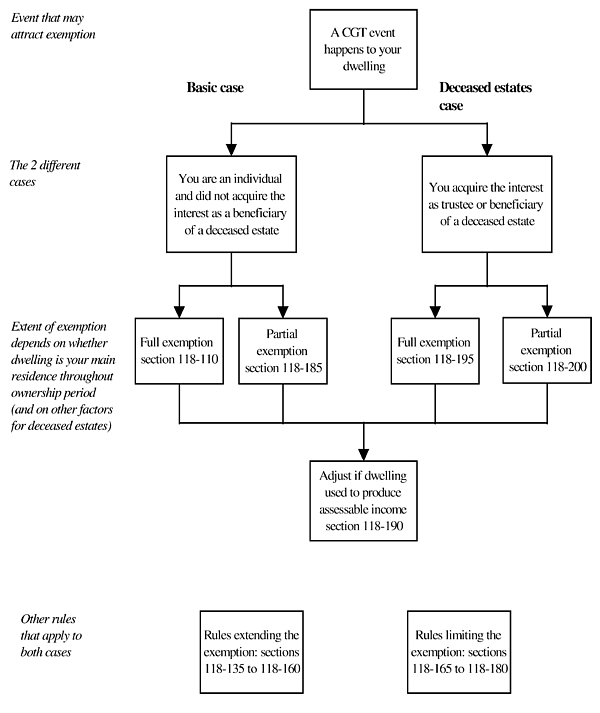 Event that may attract exemption

A CGT event happens to your dwelling

Basic case

Deceased estates case

The 2 different cases

You are an individual and did not acquire the interest as a beneficiary of a deceased estate

You acquire the interest as trustee or beneficiary of a deceased estate

Extent of exemption depends on whether dwelling is your main residence throughout ownership period (and on other factors for deceased estates)

Full exemption section 118-110

Partial exemption section 118-185

Full exemption section 118-195

Partial exemption section 118-200

Adjust if dwelling used to produce assessable income section 118-190

Other rules that apply to both cases

Rules extending the exemption: sections 118-135 to 118-160

Rules limiting the exemption: sections 118-165 to 118-180